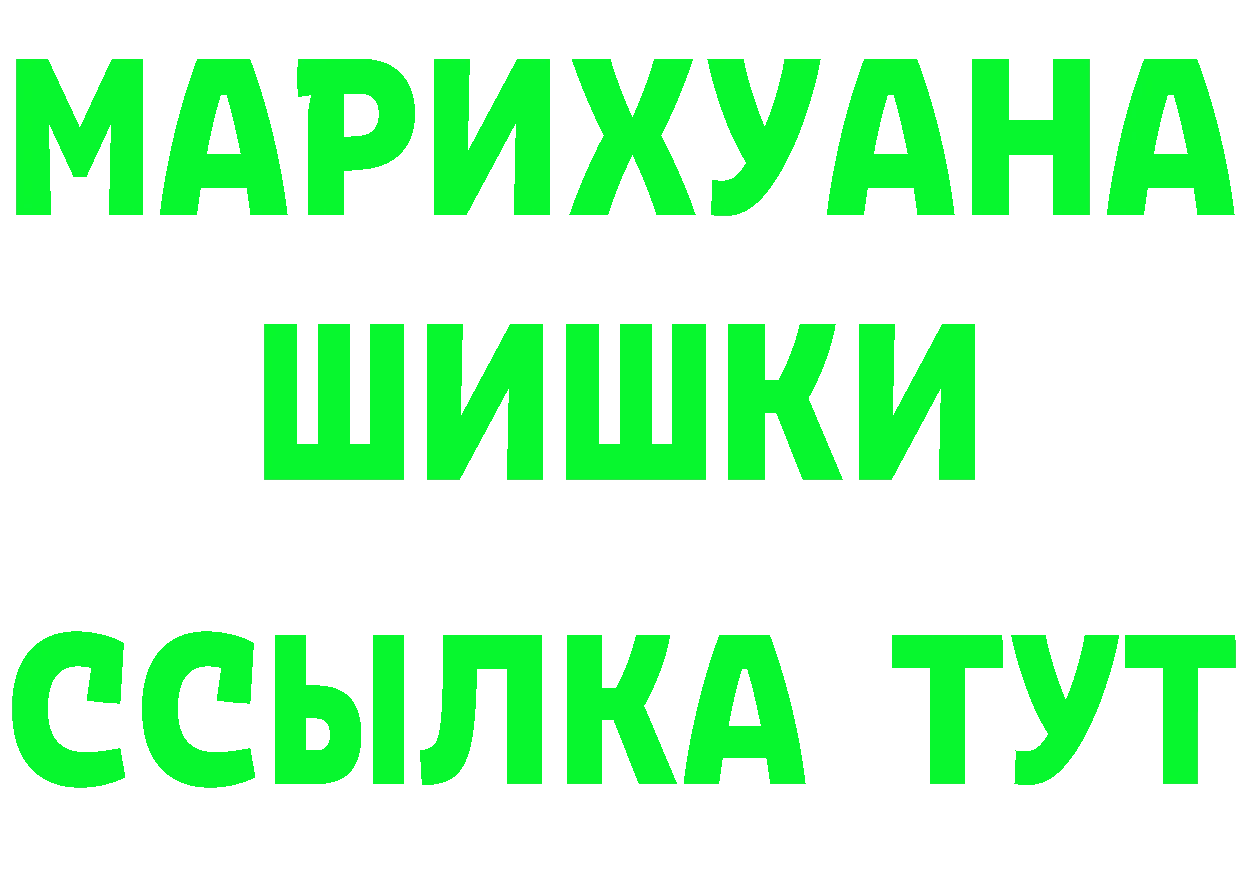 МАРИХУАНА
ШИШКИ
ССЫЛКА ТУТ